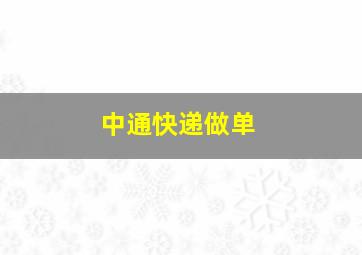 中通快递做单